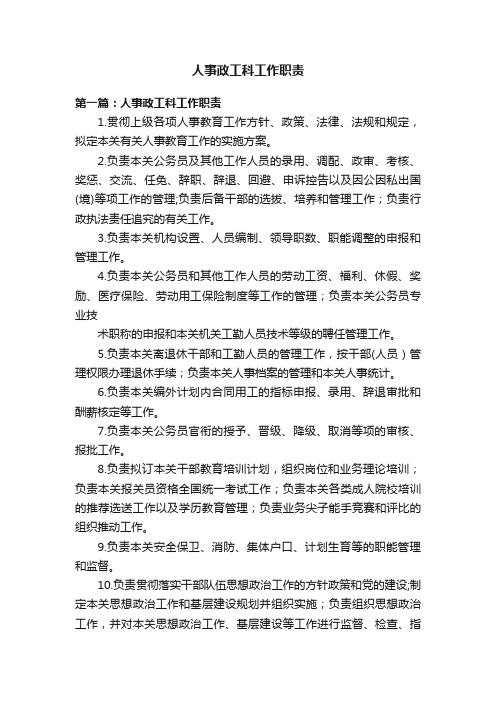 人事政工科工作职责

第一篇：人事政工科工作职责

1.贯彻上级各项人事教育工作方针、政策、法律、法规和规定，拟定本关有关人事教育工作的实施方案。

2.负责本关公务员及其他工作人员的录用、调配、政审、考核、奖惩、交流、任免、辞职、辞退、回避、申诉控告以及因公因私出国(境)等项工作的管理;负责后备干部的选拔、培养和管理工作；负责行政执法责任追究的有关工作。

3.负责本关机构设置、人员编制、领导职数、职能调整的申报和管理工作。

4.负责本关公务员和其他工作人员的劳动工资、福利、休假、奖励、医疗保险、劳动用工保险制度等工作的管理；负责本关公务员专业技

术职称的申报和本关机关工勤人员技术等级的聘任管理工作。

5.负责本关离退休干部和工勤人员的管理工作，按干部(人员）管理权限办理退休手续；负责本关人事档案的管理和本关人事统计。

6.负责本关编外计划内合同用工的指标申报、录用、辞退审批和酬薪核定等工作。

7.负责本关公务员官衔的授予、晋级、降级、取消等项的审核、报批工作。

8.负责拟订本关干部教育培训计划，组织岗位和业务理论培训；负责本关报关员资格全国统一考试工作；负责本关各类成人院校培训的推荐选送工作以及学历教育管理；负责业务尖子能手竞赛和评比的组织推动工作。

9.负责本关安全保卫、消防、集体户口、计划生育等的职能管理和监督。

10.负责贯彻落实干部队伍思想政治工作的方针政策和党的建设;制定本关思想政治工作和基层建设规划并组织实施；负责组织思想政治工作，并对本关思想政治工作、基层建设等工作进行监督、检查、指